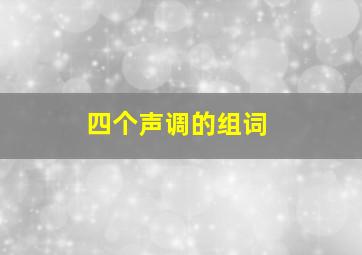 四个声调的组词